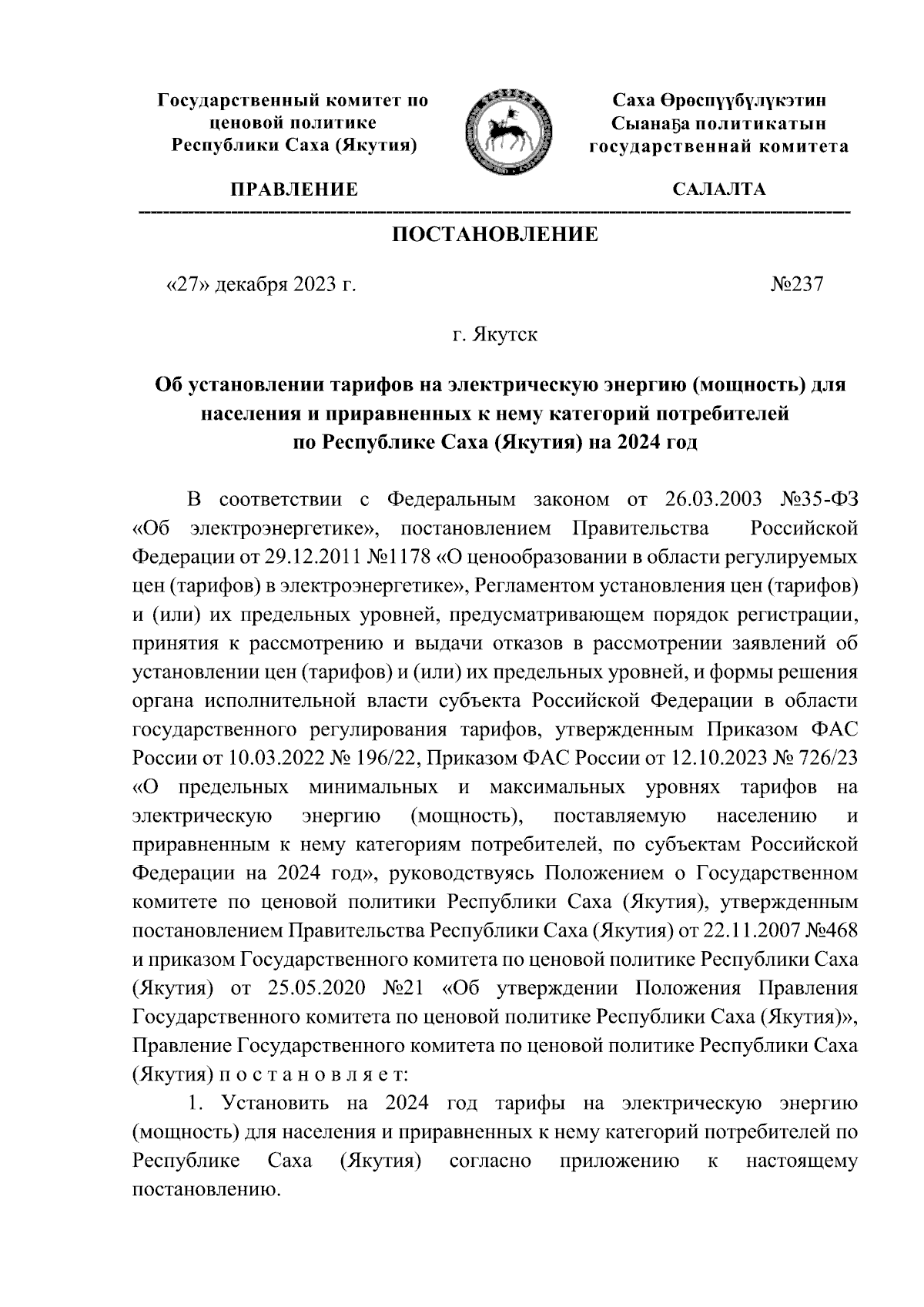 Государственный комитет по ценовой политике Республики Саха (Якутия)

Саха Өрөспүүбүлүкэтин Сыанаҕа политикатын государственнай комитета

ПРАВЛЕНИЕ

САЛАЛТА

ПОСТАНОВЛЕНИЕ

«27» декабря 2023 г.

№237

г. Якутск

Об установлении тарифов на электрическую энергию (мощность) для населения и приравненных к нему категорий потребителей по Республике Саха (Якутия) на 2024 год

В соответствии с Федеральным законом от 26.03.2003 №35-ФЗ «Об электроэнергетике», постановлением Правительства Российской Федерации от 29.12.2011 №1178 «О ценообразовании в области регулируемых цен (тарифов) в электроэнергетике», Регламентом установления цен (тарифов) и (или) их предельных уровней, предусматривающем порядок регистрации, принятия к рассмотрению и выдачи отказов в рассмотрении заявлений об установлении цен (тарифов) и (или) их предельных уровней, и формы решения органа исполнительной власти субъекта Российской Федерации в области государственного регулирования тарифов, утвержденным Приказом ФАС России от 10.03.2022 № 196/22, Приказом ФАС России от 12.10.2023 № 726/23 «О предельных минимальных и максимальных уровнях тарифов на электрическую энергию (мощность), поставляемую населению и приравненным к нему категориям потребителей, по субъектам Российской Федерации на 2024 год», руководствуясь Положением о Государственном комитете по ценовой политики Республики Саха (Якутия), утвержденным постановлением Правительства Республики Саха (Якутия) от 22.11.2007 №468 и приказом Государственного комитета по ценовой политике Республики Саха (Якутия) от 25.05.2020 №21 «Об утверждении Положения Правления Государственного комитета по ценовой политике Республики Саха (Якутия)», Правление Государственного комитета по ценовой политике Республики Саха (Якутия) п о с т а н о в л я е т:

1. Установить на 2024 год тарифы на электрическую энергию (мощность) для населения и приравненных к нему категорий потребителей по Республике Саха (Якутия) согласно приложению к настоящему постановлению.